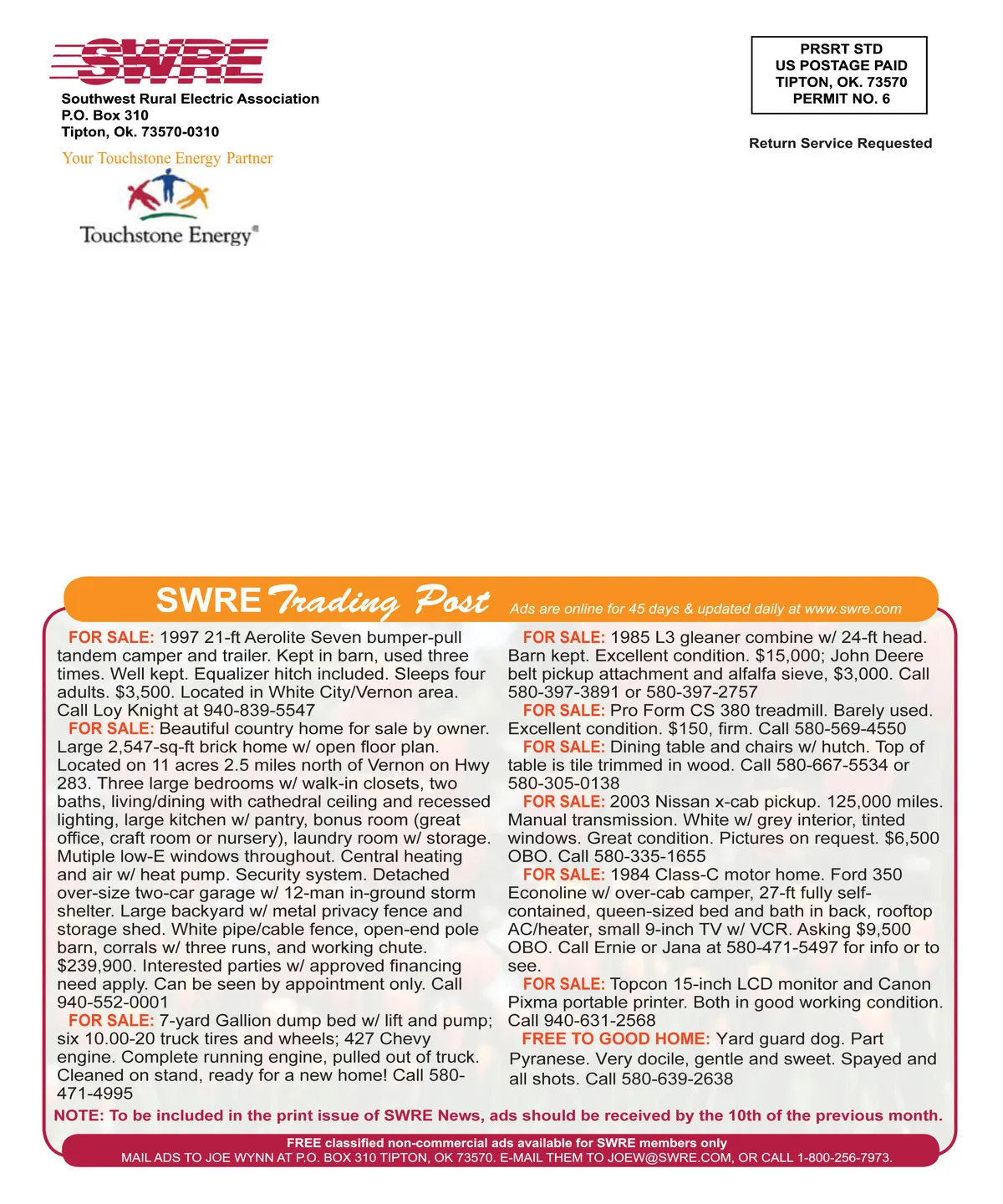 SWRE
Southwest Rural Electric Association
P.O. Box 310
Tipton, Ok. 73570-0310
Your Touchstone Energy Partner
Touchstone Energy®

PRSRT STD
US POSTAGE PAID
TIPTON, OK. 73570
PERMIT NO. 6

Return Service Requested

SWRE Trading Post Ads are online for 45 days & updated daily at www.swre.com

FOR SALE: 1997 21-ft Aerolite Seven bumper-pull tandem camper and trailer. Kept in barn, used three times. Well kept. Equalizer hitch included. Sleeps four adults. $3,500. Located in White City/Vernon area. Call Loy Knight at 940-839-5547

FOR SALE: Beautiful country home for sale by owner. Large 2,547-sq-ft brick home w/ open floor plan. Located on 11 acres 2.5 miles north of Vernon on Hwy 283. Three large bedrooms w/ walk-in closets, two baths, living/dining with cathedral ceiling and recessed lighting, large kitchen w/ pantry, bonus room (great office, craft room or nursery), laundry room w/ storage. Mutiple low-E windows throughout. Central heating and air w/ heat pump. Security system. Detached over-size two-car garage w/ 12-man in-ground storm shelter. Large backyard w/ metal privacy fence and storage shed. White pipe/cable fence, open-end pole barn, corrals w/ three runs, and working chute. $239,900. Interested parties w/ approved financing need apply. Can be seen by appointment only. Call 940-552-0001

FOR SALE: 7-yard Gallion dump bed w/ lift and pump; six 10.00-20 truck tires and wheels; 427 Chevy engine. Complete running engine, pulled out of truck. Cleaned on stand, ready for a new home! Call 580-471-4995

FOR SALE: 1985 L3 gleaner combine w/ 24-ft head. Barn kept. Excellent condition. $15,000; John Deere belt pickup attachment and alfalfa sieve, $3,000. Call 580-397-3891 or 580-397-2757

FOR SALE: Pro Form CS 380 treadmill. Barely used. Excellent condition. $150, firm. Call 580-569-4550

FOR SALE: Dining table and chairs w/ hutch. Top of table is tile trimmed in wood. Call 580-667-5534 or 580-305-0138

FOR SALE: 2003 Nissan x-cab pickup. 125,000 miles. Manual transmission. White w/ grey interior, tinted windows. Great condition. Pictures on request. $6,500 OBO. Call 580-335-1655

FOR SALE: 1984 Class-C motor home. Ford 350 Econoline w/ over-cab camper, 27-ft fully self-contained, queen-sized bed and bath in back, rooftop AC/heater, small 9-inch TV w/ VCR. Asking $9,500 OBO. Call Ernie or Jana at 580-471-5497 for info or to see.

FOR SALE: Topcon 15-inch LCD monitor and Canon Pixma portable printer. Both in good working condition. Call 940-631-2568

FREE TO GOOD HOME: Yard guard dog. Part Pyranese. Very docile, gentle and sweet. Spayed and all shots. Call 580-639-2638

NOTE: To be included in the print issue of SWRE News, ads should be received by the 10th of the previous month.

FREE classified non-commercial ads available for SWRE members only
MAIL ADS TO JOE WYNN AT P.O. BOX 310 TIPTON, OK 73570. E-MAIL THEM TO JOEW@SWRE.COM, OR CALL 1-800-256-7973.